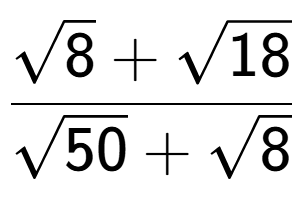 $\frac{\sqrt{8}+\sqrt{18}}{\sqrt{50}+\sqrt{8}}$